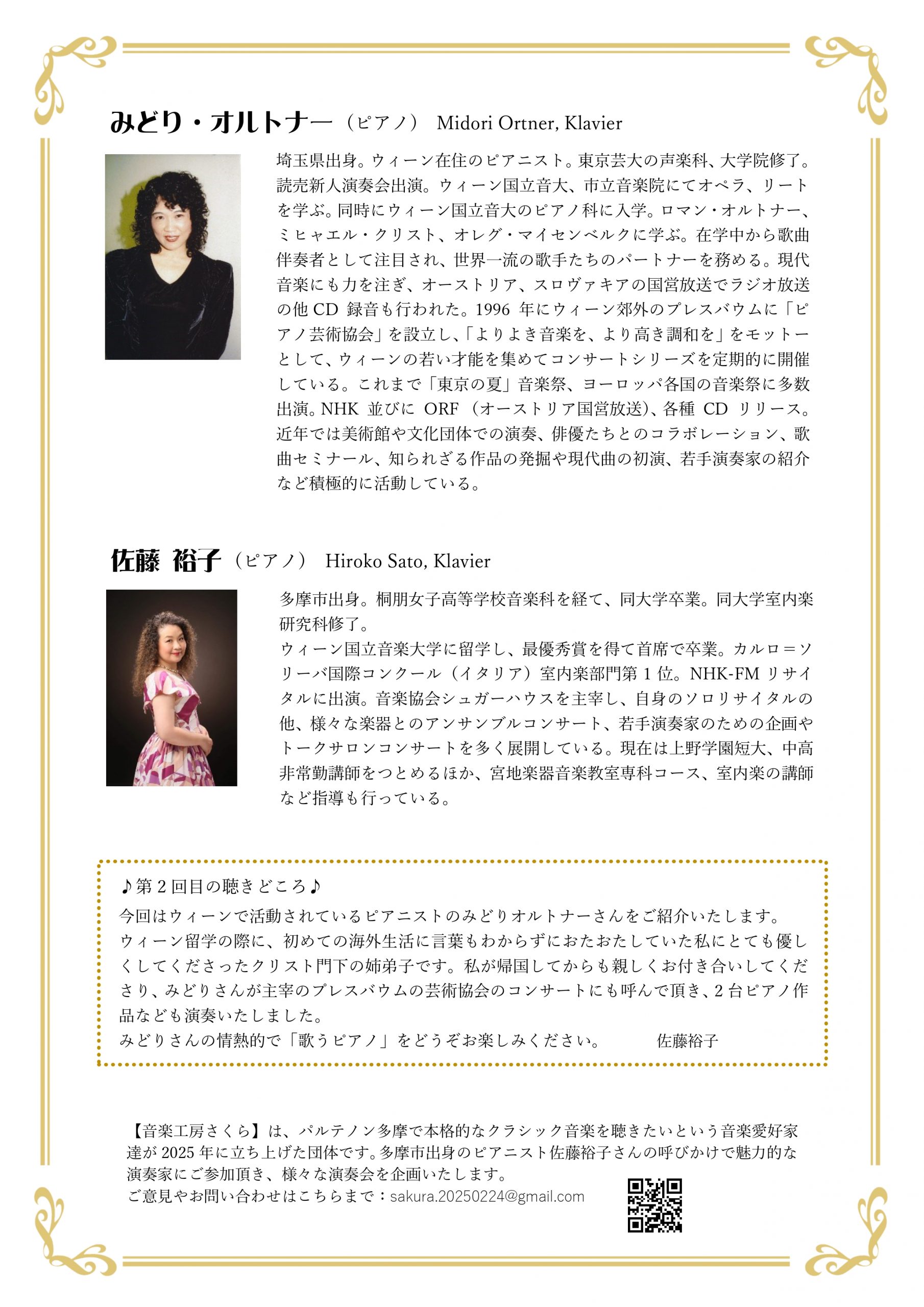 みどり・オルトナー（ピアノ） Midori Ortner, Klavier

埼玉県出身。ウィーン在住のピアニスト。東京芸大の声楽科、大学院修了。読売新人演奏会出演。ウィーン国立音大、市立音楽院にてオペラ、リートを学ぶ。同時にウィーン国立音大のピアノ科に入学。ロマン・オルトナー、ミヒャエル・クリスト、オレグ・マイセンベルクに学ぶ。在学中から歌曲伴奏者として注目され、世界一流の歌手たちのパートナーを務める。現代音楽にも力を注ぎ、オーストリア、スロヴァキアの国営放送でラジオ放送の他 CD 録音も行われた。1996 年にウィーン郊外のプレスバウムに「ピアノ芸術協会」を設立し、「よりよき音楽を、より高き調和を」をモットーとして、ウィーンの若い才能を集めてコンサートシリーズを定期的に開催している。これまで「東京の夏」音楽祭、ヨーロッパ各国の音楽祭に多数出演。NHK 並びに ORF（オーストリア国営放送）、各種 CD リリース。近年では美術館や文化団体での演奏、俳優たちとのコラボレーション、歌曲セミナール、知られざる作品の発掘や現代曲の初演、若手演奏家の紹介など積極的に活動している。

佐藤 裕子（ピアノ） Hiroko Sato, Klavier

多摩市出身。桐朋女子高等学校音楽科を経て、同大学卒業。同大学室内楽研究科修了。
ウィーン国立音楽大学に留学し、最優秀賞を得て首席で卒業。カルロ＝ソリーバ国際コンクール（イタリア）室内楽部門第 1 位。NHK-FM リサイタルに出演。音楽協会シュガーハウスを主宰し、自身のソロリサイタルの他、様々な楽器とのアンサンブルコンサート、若手演奏家のための企画やトークサロンコンサートを多く展開している。現在は上野学園短大、中高非常勤講師をつとめるほか、宮地楽器音楽教室専科コース、室内楽の講師など指導も行っている。

♪第 2 回目の聴きどころ♪
今回はウィーンで活動されているピアニストのみどりオルトナーさんをご紹介いたします。
ウィーン留学の際に、初めての海外生活に言葉もわからずにおたおたしていた私にとても優しくしてくださったクリスト門下の姉弟子です。私が帰国してからも親しくお付き合いしてくださり、みどりさんが主宰のプレスバウムの芸術協会のコンサートにも呼んで頂き、2 台ピアノ作品なども演奏いたしました。
みどりさんの情熱的で「歌うピアノ」をどうぞお楽しみください。 佐藤裕子

【音楽工房さくら】は、パルテノン多摩で本格的なクラシック音楽を聴きたいという音楽愛好家達が 2025 年に立ち上げた団体です。多摩市出身のピアニスト佐藤裕子さんの呼びかけで魅力的な演奏家にご参加頂き、様々な演奏会を企画いたします。
ご意見やお問い合わせはこちらまで：sakura.20250224@gmail.com